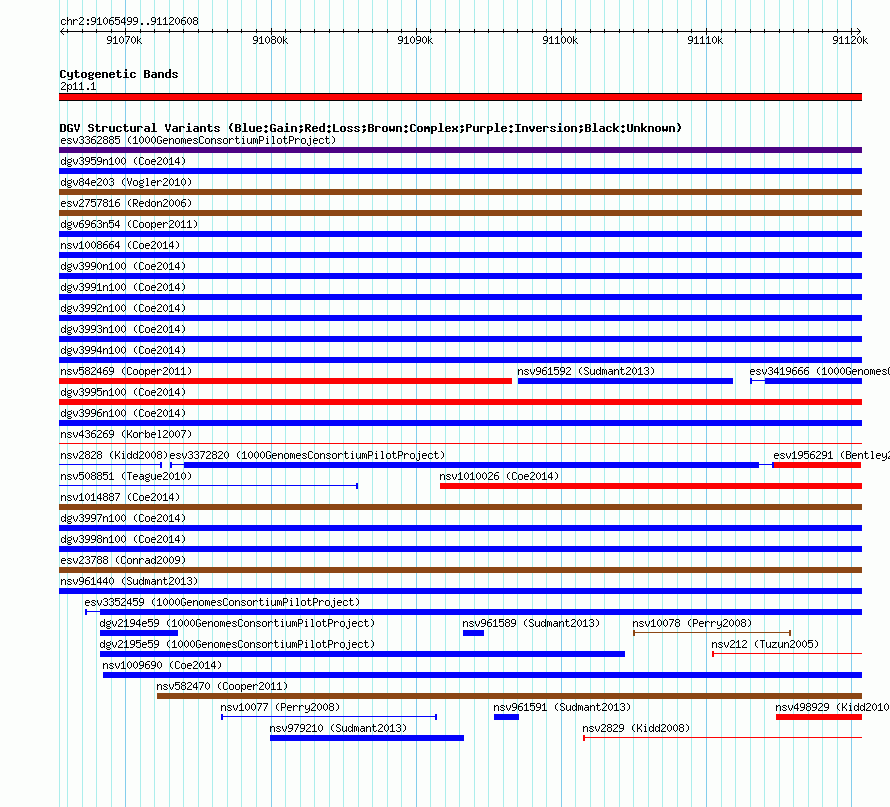 chr2:91065499..91120608

91070k 91080k 91090k 91100k 91110k 91120k

Cytogenetic Bands
2p11.1

DGV Structural Variants (Blue:Gain;Red:Loss;Brown:Complex;Purple:Inversion;Black:Unknown)
esv3362885 (1000GenomesConsortiumPilotProject)
dgv3959n100 (Coe2014)
dgv84e203 (Vogler2010)
esv2757816 (Redon2006)
dgv6963n54 (Cooper2011)
nsv1008664 (Coe2014)
dgv3990n100 (Coe2014)
dgv3991n100 (Coe2014)
dgv3992n100 (Coe2014)
dgv3993n100 (Coe2014)
dgv3994n100 (Coe2014)
nsv582469 (Cooper2011)
nsv961592 (Sudmant2013)
esv3419666 (1000Genomes
dgv3995n100 (Coe2014)
dgv3996n100 (Coe2014)
nsv436269 (Korbel2007)
nsv2828 (Kidd2008)
esv3372820 (1000GenomesConsortiumPilotProject)
esv1956291 (Bentley2
nsv508851 (Teague2010)
nsv1010026 (Coe2014)
nsv1014887 (Coe2014)
dgv3997n100 (Coe2014)
dgv3998n100 (Coe2014)
esv23788 (Conrad2009)
nsv961440 (Sudmant2013)
esv3352459 (1000GenomesConsortiumPilotProject)
dgv2194e59 (1000GenomesConsortiumPilotProject)
nsv961589 (Sudmant2013)
nsv10078 (Perry2008)
dgv2195e59 (1000GenomesConsortiumPilotProject)
nsv212 (Tuzun2005)
nsv1009690 (Coe2014)
nsv582470 (Cooper2011)
nsv10077 (Perry2008)
nsv961591 (Sudmant2013)
nsv498929 (Kidd2010
nsv979210 (Sudmant2013)
nsv2829 (Kidd2008)